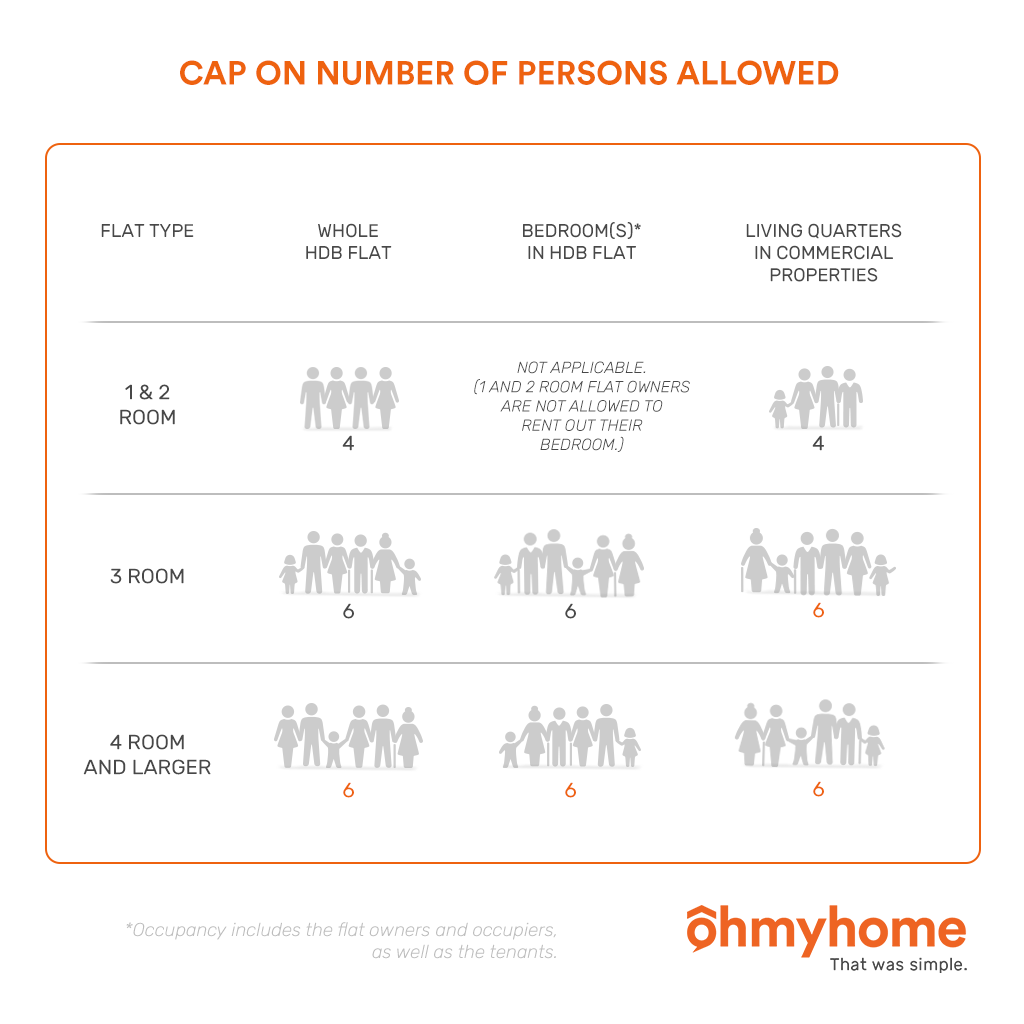 CAP ON NUMBER OF PERSONS ALLOWED

| FLAT TYPE | WHOLE HDB FLAT | BEDROOM(S)* IN HDB FLAT | LIVING QUARTERS IN COMMERCIAL PROPERTIES |
|---|---|---|---|
| 1 & 2 ROOM | 4 | NOT APPLICABLE. (1 AND 2 ROOM FLAT OWNERS ARE NOT ALLOWED TO RENT OUT THEIR BEDROOM.) | 4 |
| 3 ROOM | 6 | 6 | 6 |
| 4 ROOM AND LARGER | 6 | 6 | 6 |

*Occupancy includes the flat owners and occupiers, as well as the tenants.

ohmyhome
That was simple.